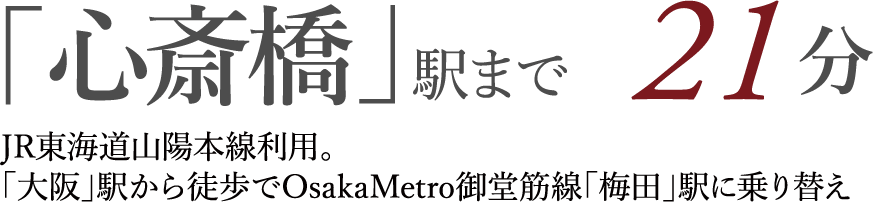 「心斎橋」駅まで 21分

JR東海道山陽本線利用。
「大阪」駅から徒歩でOsakaMetro御堂筋線「梅田」駅に乗り替え